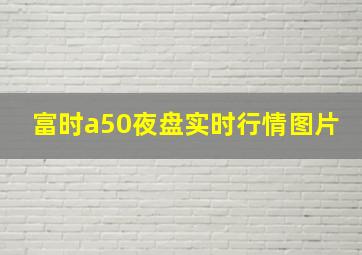 富时a50夜盘实时行情图片